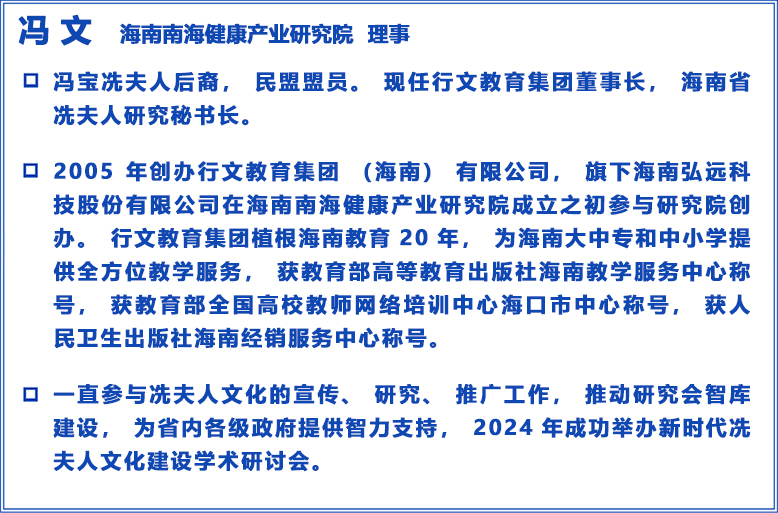 冯文 海南南海健康产业研究院 理事

☐ 冯宝冼夫人后裔，民盟盟员。现任行文教育集团董事长，海南省冼夫人研究秘书长。

☐ 2005年创办行文教育集团（海南）有限公司，旗下海南弘远科技股份有限公司在海南南海健康产业研究院成立之初参与研究院创办。行文教育集团植根海南教育20年，为海南大中专和中小学提供全方位教学服务，获教育部高等教育出版社海南教学服务中心称号，获教育部全国高校教师网络培训中心海口市中心称号，获人民卫生出版社海南经销服务中心称号。

☐ 一直参与冼夫人文化的宣传、研究、推广工作，推动研究会智库建设，为省内各级政府提供智力支持，2024年成功举办新时代冼夫人文化建设学术研讨会。